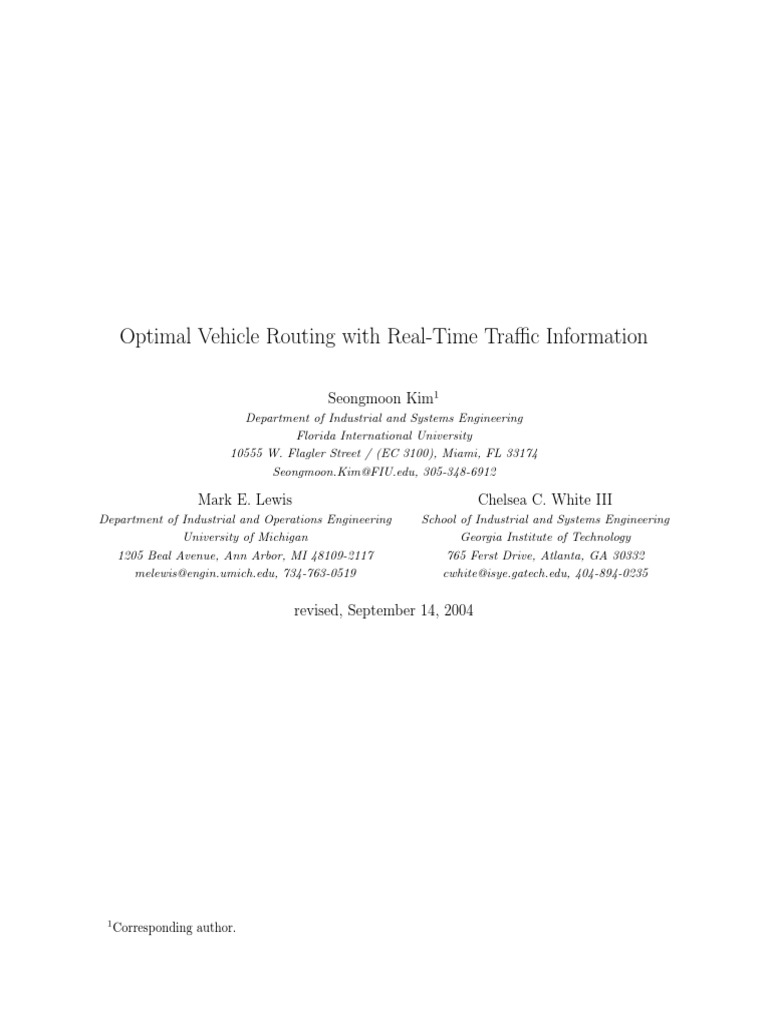 Optimal Vehicle Routing with Real-Time Traffic Information

Seongmoon Kim$^1$
Department of Industrial and Systems Engineering
Florida International University
10555 W. Flagler Street / (EC 3100), Miami, FL 33174
Seongmoon.Kim@FIU.edu, 305-348-6912

Mark E. Lewis
Department of Industrial and Operations Engineering
University of Michigan
1205 Beal Avenue, Ann Arbor, MI 48109-2117
melewis@engin.umich.edu, 734-763-0519

Chelsea C. White III
School of Industrial and Systems Engineering
Georgia Institute of Technology
765 Ferst Drive, Atlanta, GA 30332
cwhite@isye.gatech.edu, 404-894-0235

revised, September 14, 2004

$^1$Corresponding author.